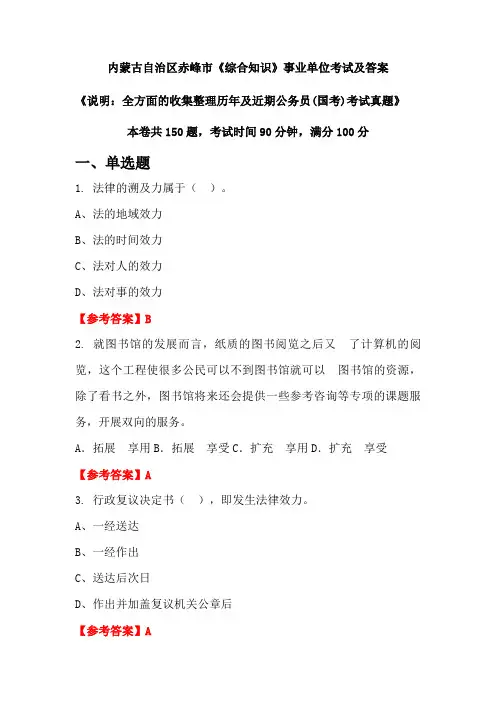 内蒙古自治区赤峰市《综合知识》事业单位考试及答案

《说明：全方面的收集整理历年及近期公务员(国考)考试真题》

本卷共 150 题，考试时间 90 分钟，满分 100 分

一、单选题

1. 法律的溯及力属于（　）。

A、法的地域效力

B、法的时间效力

C、法对人的效力

D、法对事的效力

【参考答案】B

2. 就图书馆的发展而言，纸质的图书阅览之后又　了计算机的阅览，这个工程使很多公民可以不到图书馆就可以　图书馆的资源，除了看书之外，图书馆将来还会提供一些参考咨询等专项的课题服务，开展双向的服务。

A. 拓展　享用 B. 拓展　享受 C. 扩充　享用 D. 扩充　享受

【参考答案】A

3. 行政复议决定书（　），即发生法律效力。

A、一经送达

B、一经作出

C、送达后次日

D、作出并加盖复议机关公章后

【参考答案】A